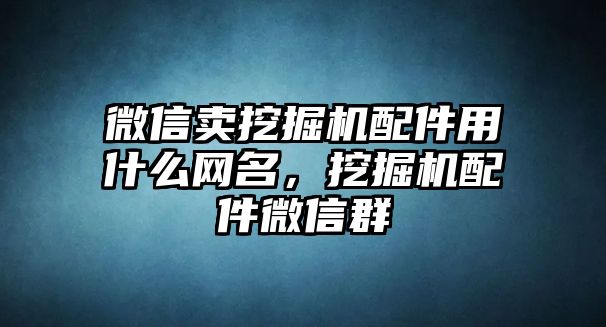 微信卖挖掘机配件用什么网名，挖掘机配件微信群